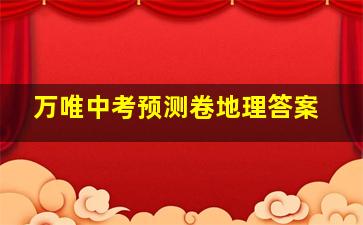 万唯中考预测卷地理答案